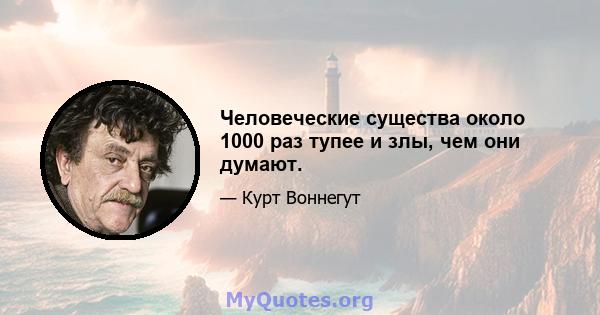 Человеческие существа около 1000 раз тупее и злы, чем они думают.

— Курт Воннегут

MyQuotes.org